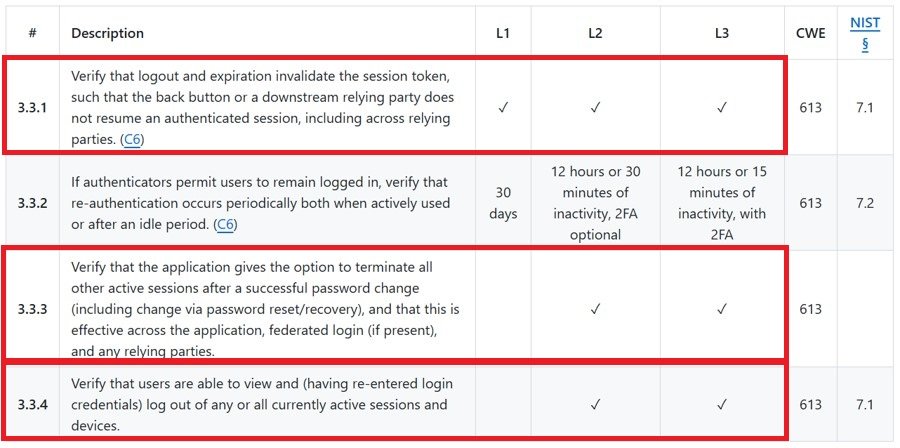 | # | Description | L1 | L2 | L3 | CWE | NIST § |
|---|---|---|---|---|---|---|
| 3.3.1 | Verify that logout and expiration invalidate the session token, such that the back button or a downstream relying party does not resume an authenticated session, including across relying parties. (C6) | ✓ | ✓ | ✓ | 613 | 7.1 |
| 3.3.2 | If authenticators permit users to remain logged in, verify that re-authentication occurs periodically both when actively used or after an idle period. (C6) | 30 days | 12 hours or 30 minutes of inactivity, 2FA optional | 12 hours or 15 minutes of inactivity, with 2FA | 613 | 7.2 |
| 3.3.3 | Verify that the application gives the option to terminate all other active sessions after a successful password change (including change via password reset/recovery), and that this is effective across the application, federated login (if present), and any relying parties. | | ✓ | ✓ | 613 | |
| 3.3.4 | Verify that users are able to view and (having re-entered login credentials) log out of any or all currently active sessions and devices. | | ✓ | ✓ | 613 | 7.1 |